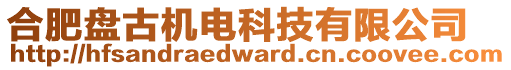 合肥盘古机电科技有限公司
http://hfsandraedward.cn.coovee.com